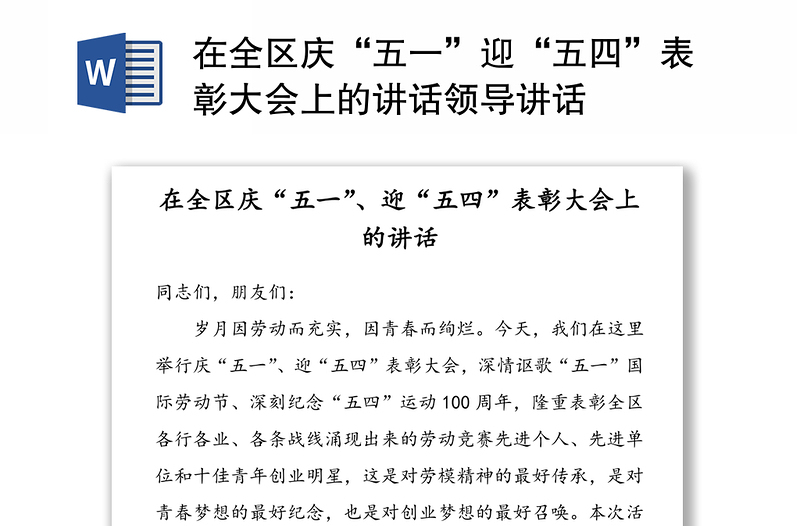 W

在全区庆“五一”迎“五四”表彰大会上的讲话领导讲话

在全区庆“五一”、迎“五四”表彰大会上的讲话

同志们，朋友们：

岁月因劳动而充实，因青春而绚烂。今天，我们在这里举行庆“五一”、迎“五四”表彰大会，深情讴歌“五一”国际劳动节、深刻纪念“五四”运动100周年，隆重表彰全区各行各业、各条战线涌现出来的劳动竞赛先进个人、先进单位和十佳青年创业明星，这是对劳模精神的最好传承，是对青春梦想的最好纪念，也是对创业梦想的最好召唤。本次活